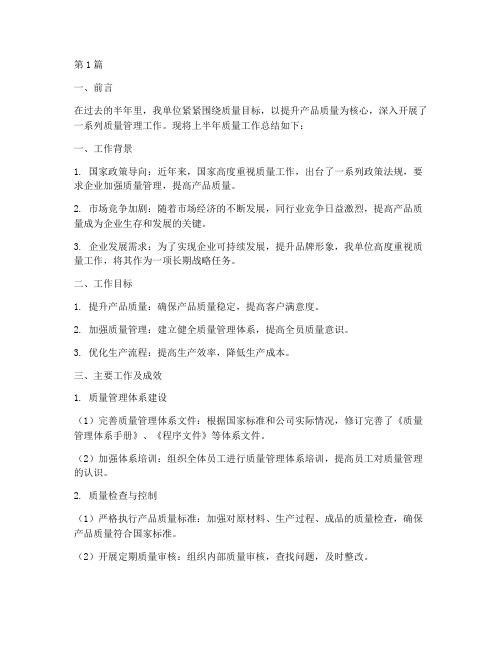 第1篇

一、前言

在过去的半年里，我单位紧紧围绕质量目标，以提升产品质量为核心，深入开展了一系列质量管理工作。现将上半年质量工作总结如下：

一、工作背景

1. 国家政策导向：近年来，国家高度重视质量工作，出台了一系列政策法规，要求企业加强质量管理，提高产品质量。

2. 市场竞争加剧：随着市场经济的不断发展，同行业竞争日益激烈，提高产品质量成为企业生存和发展的关键。

3. 企业发展需求：为了实现企业可持续发展，提升品牌形象，我单位高度重视质量工作，将其作为一项长期战略任务。

二、工作目标

1. 提升产品质量：确保产品质量稳定，提高客户满意度。

2. 加强质量管理：建立健全质量管理体系，提高全员质量意识。

3. 优化生产流程：提高生产效率，降低生产成本。

三、主要工作及成效

1. 质量管理体系建设

（1）完善质量管理体系文件：根据国家标准和公司实际情况，修订完善了《质量管理体系手册》、《程序文件》等体系文件。

（2）加强体系培训：组织全体员工进行质量管理体系培训，提高员工对质量管理的认识。

2. 质量检查与控制

（1）严格执行产品质量标准：加强对原材料、生产过程、成品的质量检查，确保产品质量符合国家标准。

（2）开展定期质量审核：组织内部质量审核，查找问题，及时整改。